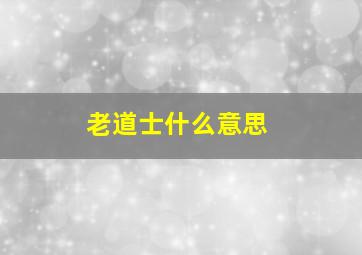 老道士什么意思